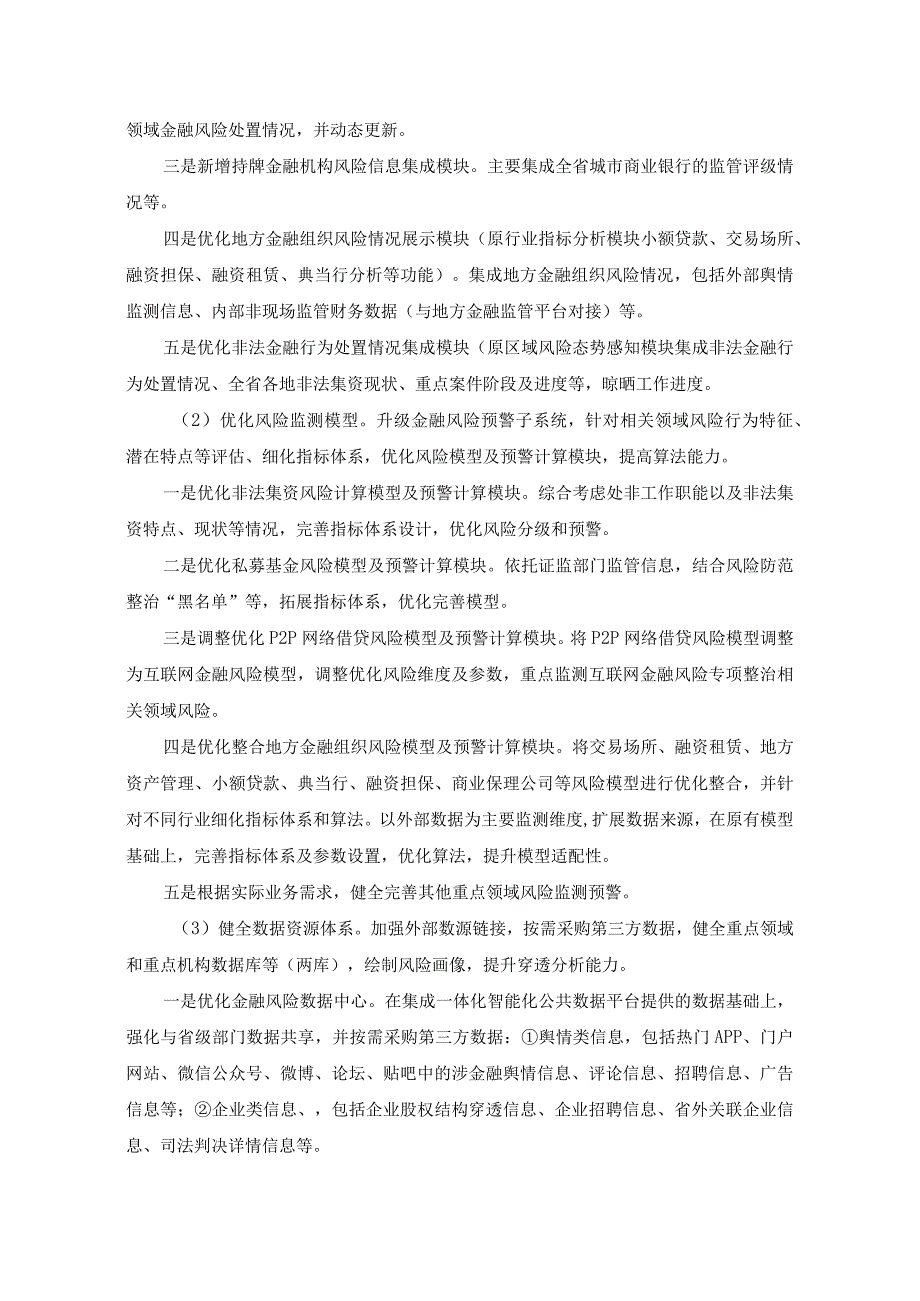 领域金融风险处置情况，并动态更新。

三是新增持牌金融机构风险信息集成模块。主要集成全省城市商业银行的监管评级情况等。

四是优化地方金融组织风险情况展示模块（原行业指标分析模块小额贷款、交易场所、融资担保、融资租赁、典当行分析等功能）。集成地方金融组织风险情况，包括外部舆情监测信息、内部非现场监管财务数据（与地方金融监管平台对接）等。

五是优化非法金融行为处置情况集成模块（原区域风险态势感知模块集成非法金融行为处置情况、全省各地非法集资现状、重点案件阶段及进度等，晾晒工作进度。

（2）优化风险监测模型。升级金融风险预警子系统，针对相关领域风险行为特征、潜在特点等评估、细化指标体系，优化风险模型及预警计算模块，提高算法能力。

一是优化非法集资风险计算模型及预警计算模块。综合考虑处非工作职能以及非法集资特点、现状等情况，完善指标体系设计，优化风险分级和预警。

二是优化私募基金风险模型及预警计算模块。依托证监部门监管信息，结合风险防范整治“黑名单”等，拓展指标体系，优化完善模型。

三是调整优化P2P网络借贷风险模型及预警计算模块。将P2P网络借贷风险模型调整为互联网金融风险模型，调整优化风险维度及参数，重点监测互联网金融风险专项整治相关领域风险。

四是优化整合地方金融组织风险模型及预警计算模块。将交易场所、融资租赁、地方资产管理、小额贷款、典当行、融资担保、商业保理公司等风险模型进行优化整合，并针对不同行业细化指标体系和算法。以外部数据为主要监测维度,扩展数据来源，在原有模型基础上，完善指标体系及参数设置，优化算法，提升模型适配性。

五是根据实际业务需求，健全完善其他重点领域风险监测预警。

（3）健全数据资源体系。加强外部数源链接，按需采购第三方数据，健全重点领域和重点机构数据库等（两库），绘制风险画像，提升穿透分析能力。

一是优化金融风险数据中心。在集成一体化智能化公共数据平台提供的数据基础上，强化与省级部门数据共享，并按需采购第三方数据：①舆情类信息，包括热门APP、门户网站、微信公众号、微博、论坛、贴吧中的涉金融舆情信息、评论信息、招聘信息、广告信息等；②企业类信息、，包括企业股权结构穿透信息、企业招聘信息、省外关联企业信息、司法判决详情信息等。